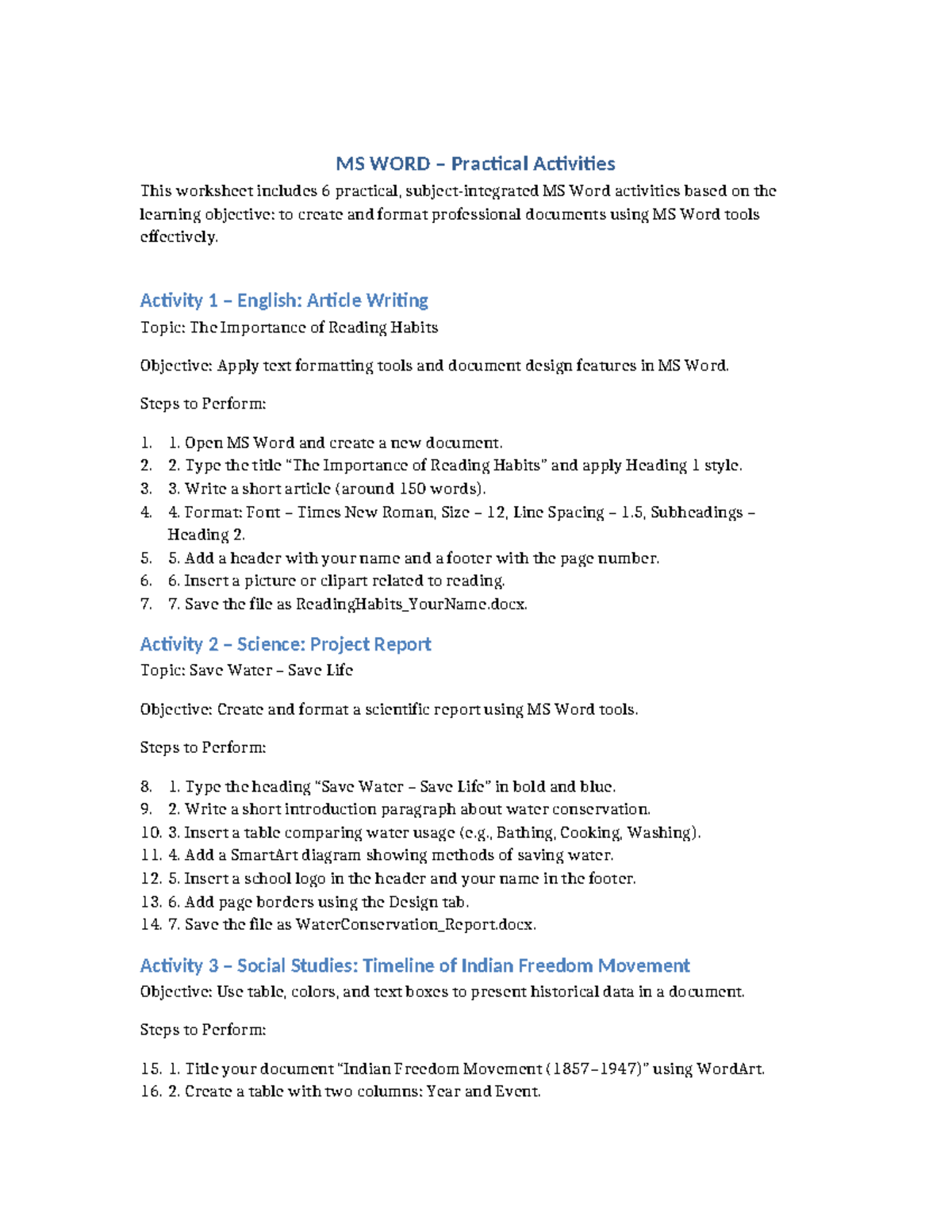 MS WORD – Practical Activities

This worksheet includes 6 practical, subject-integrated MS Word activities based on the learning objective: to create and format professional documents using MS Word tools effectively.

Activity 1 – English: Article Writing

Topic: The Importance of Reading Habits

Objective: Apply text formatting tools and document design features in MS Word.

Steps to Perform:

1. 1. Open MS Word and create a new document.
2. 2. Type the title "The Importance of Reading Habits" and apply Heading 1 style.
3. 3. Write a short article (around 150 words).
4. 4. Format: Font – Times New Roman, Size – 12, Line Spacing – 1.5, Subheadings – Heading 2.
5. 5. Add a header with your name and a footer with the page number.
6. 6. Insert a picture or clipart related to reading.
7. 7. Save the file as ReadingHabits_YourName.docx.

Activity 2 – Science: Project Report

Topic: Save Water – Save Life

Objective: Create and format a scientific report using MS Word tools.

Steps to Perform:

8. 1. Type the heading "Save Water – Save Life" in bold and blue.
9. 2. Write a short introduction paragraph about water conservation.
10. 3. Insert a table comparing water usage (e.g., Bathing, Cooking, Washing).
11. 4. Add a SmartArt diagram showing methods of saving water.
12. 5. Insert a school logo in the header and your name in the footer.
13. 6. Add page borders using the Design tab.
14. 7. Save the file as WaterConservation_Report.docx.

Activity 3 – Social Studies: Timeline of Indian Freedom Movement

Objective: Use table, colors, and text boxes to present historical data in a document.

Steps to Perform:

15. 1. Title your document "Indian Freedom Movement (1857–1947)" using WordArt.
16. 2. Create a table with two columns: Year and Event.